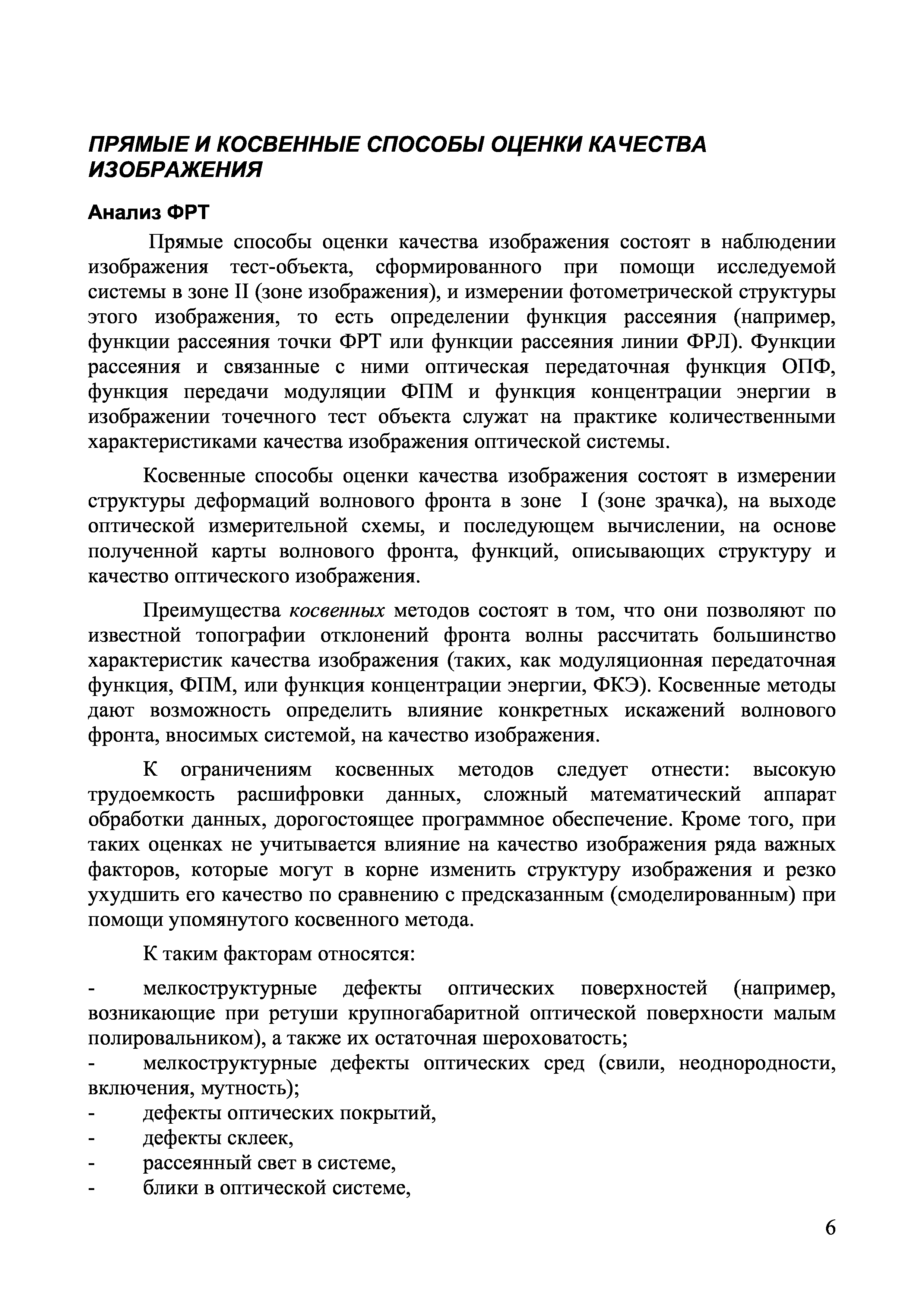 ПРЯМЫЕ И КОСВЕННЫЕ СПОСОБЫ ОЦЕНКИ КАЧЕСТВА ИЗОБРАЖЕНИЯ

Анализ ФРТ

Прямые способы оценки качества изображения состоят в наблюдении изображения тест-объекта, сформированного при помощи исследуемой системы в зоне II (зоне изображения), и измерении фотометрической структуры этого изображения, то есть определении функция рассеяния (например, функции рассеяния точки ФРТ или функции рассеяния линии ФРЛ). Функции рассеяния и связанные с ними оптическая передаточная функция ОПФ, функция передачи модуляции ФПМ и функция концентрации энергии в изображении точечного тест объекта служат на практике количественными характеристиками качества изображения оптической системы.

Косвенные способы оценки качества изображения состоят в измерении структуры деформаций волнового фронта в зоне I (зоне зрачка), на выходе оптической измерительной схемы, и последующем вычислении, на основе полученной карты волнового фронта, функций, описывающих структуру и качество оптического изображения.

Преимущества косвенных методов состоят в том, что они позволяют по известной топографии отклонений фронта волны рассчитать большинство характеристик качества изображения (таких, как модуляционная передаточная функция, ФПМ, или функция концентрации энергии, ФКЭ). Косвенные методы дают возможность определить влияние конкретных искажений волнового фронта, вносимых системой, на качество изображения.

К ограничениям косвенных методов следует отнести: высокую трудоемкость расшифровки данных, сложный математический аппарат обработки данных, дорогостоящее программное обеспечение. Кроме того, при таких оценках не учитывается влияние на качество изображения ряда важных факторов, которые могут в корне изменить структуру изображения и резко ухудшить его качество по сравнению с предсказанным (смоделированным) при помощи упомянутого косвенного метода.

К таким факторам относятся:

- мелкоструктурные дефекты оптических поверхностей (например, возникающие при ретуши крупногабаритной оптической поверхности малым полировальником), а также их остаточная шероховатость;
- мелкоструктурные дефекты оптических сред (свили, неоднородности, включения, мутность);
- дефекты оптических покрытий,
- дефекты склеек,
- рассеянный свет в системе,
- блики в оптической системе,

6